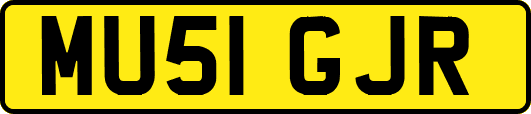 MU51 GJR